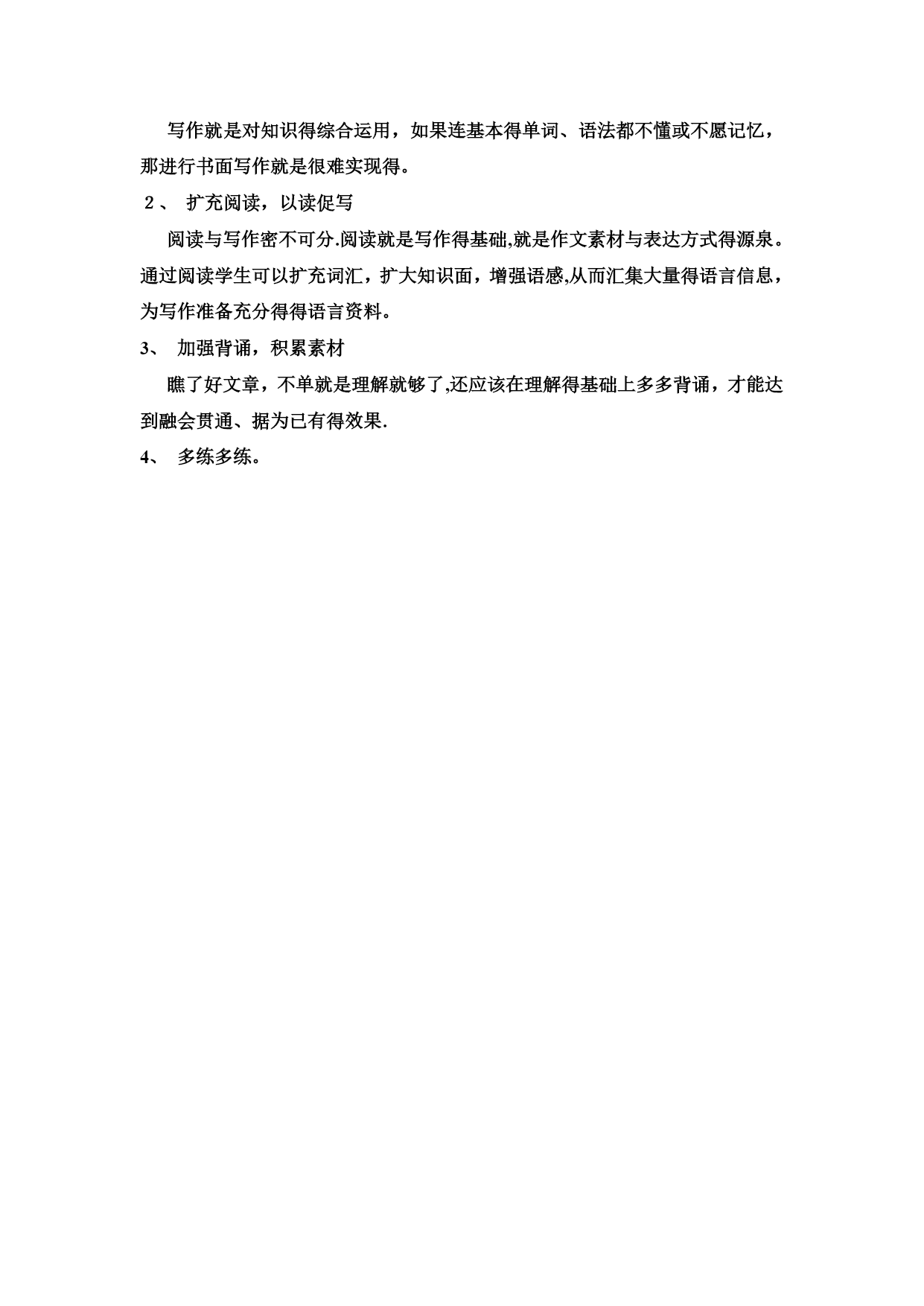 写作就是对知识得综合运用，如果连基本得单词、语法都不懂或不愿记忆，那进行书面写作就是很难实现得。

２、 扩充阅读，以读促写

阅读与写作密不可分.阅读就是写作得基础,就是作文素材与表达方式得源泉。通过阅读学生可以扩充词汇，扩大知识面，增强语感,从而汇集大量得语言信息，为写作准备充分得得语言资料。

3、 加强背诵，积累素材

瞧了好文章，不单就是理解就够了,还应该在理解得基础上多多背诵，才能达到融会贯通、据为已有得效果.

4、 多练多练。